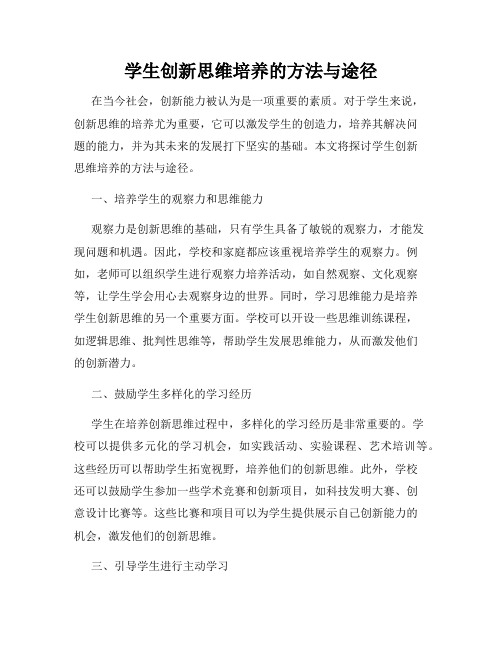 学生创新思维培养的方法与途径

在当今社会，创新能力被认为是一项重要的素质。对于学生来说，创新思维的培养尤为重要，它可以激发学生的创造力，培养其解决问题的能力，并为其未来的发展打下坚实的基础。本文将探讨学生创新思维培养的方法与途径。

一、培养学生的观察力和思维能力

观察力是创新思维的基础，只有学生具备了敏锐的观察力，才能发现问题和机遇。因此，学校和家庭都应该重视培养学生的观察力。例如，老师可以组织学生进行观察力培养活动，如自然观察、文化观察等，让学生学会用心去观察身边的世界。同时，学习思维能力是培养学生创新思维的另一个重要方面。学校可以开设一些思维训练课程，如逻辑思维、批判性思维等，帮助学生发展思维能力，从而激发他们的创新潜力。

二、鼓励学生多样化的学习经历

学生在培养创新思维过程中，多样化的学习经历是非常重要的。学校可以提供多元化的学习机会，如实践活动、实验课程、艺术培训等。这些经历可以帮助学生拓宽视野，培养他们的创新思维。此外，学校还可以鼓励学生参加一些学术竞赛和创新项目，如科技发明大赛、创意设计比赛等。这些比赛和项目可以为学生提供展示自己创新能力的机会，激发他们的创新思维。

三、引导学生进行主动学习